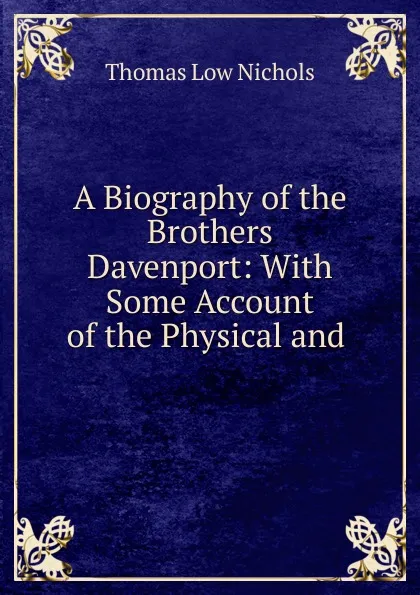 Thomas Low Nichols

A Biography of the Brothers Davenport: With Some Account of the Physical and